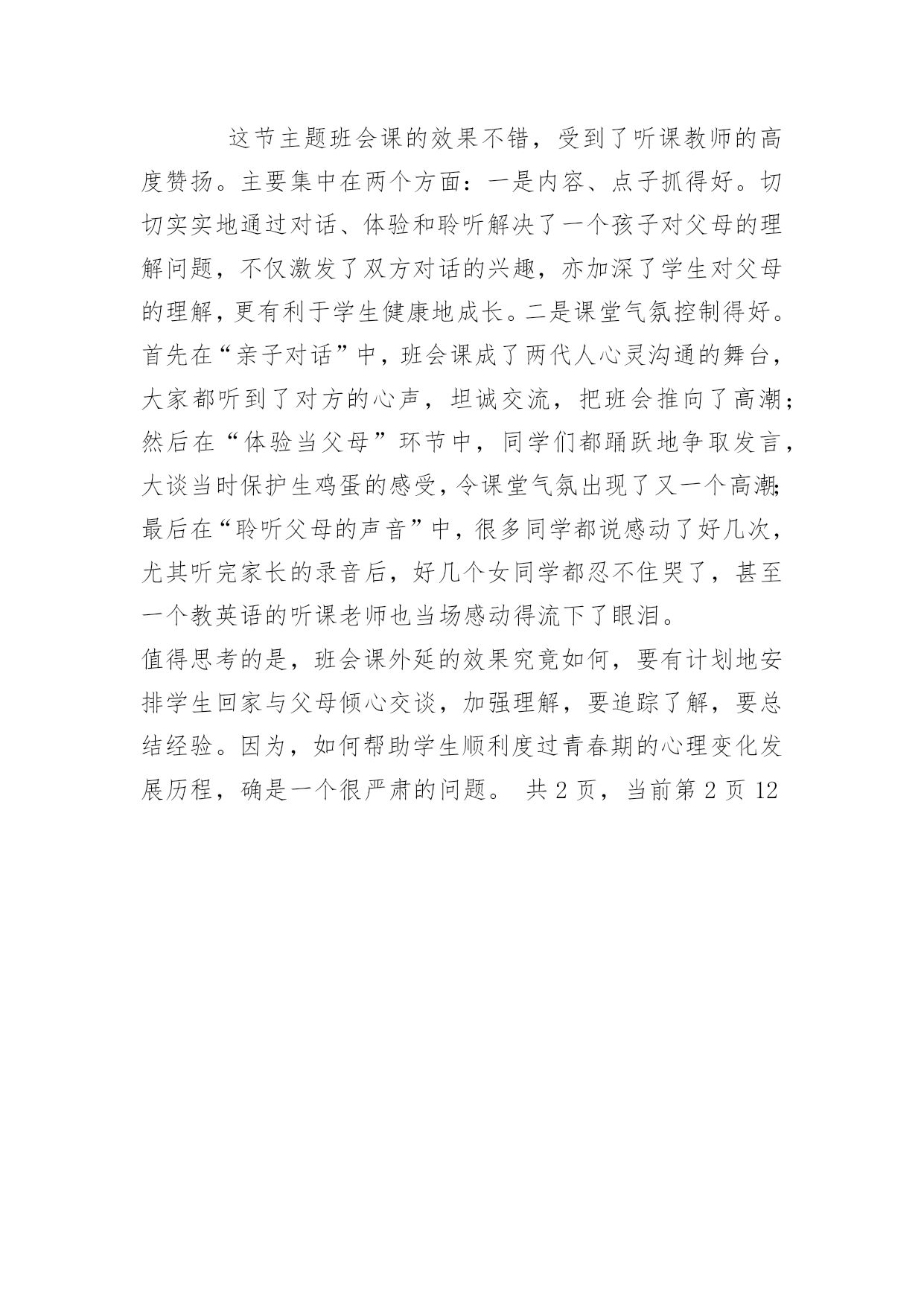 这节主题班会课的效果不错，受到了听课教师的高度赞扬。主要集中在两个方面：一是内容、点子抓得好。切切实实地通过对话、体验和聆听解决了一个孩子对父母的理解问题，不仅激发了双方对话的兴趣，亦加深了学生对父母的理解，更有利于学生健康地成长。二是课堂气氛控制得好。首先在“亲子对话”中，班会课成了两代人心灵沟通的舞台，大家都听到了对方的心声，坦诚交流，把班会推向了高潮；然后在“体验当父母”环节中，同学们都踊跃地争取发言，大谈当时保护生鸡蛋的感受，令课堂气氛出现了又一个高潮；最后在“聆听父母的声音”中，很多同学都说感动了好几次，尤其听完家长的录音后，好几个女同学都忍不住哭了，甚至一个教英语的听课老师也当场感动得流下了眼泪。

值得思考的是，班会课外延的效果究竟如何，要有计划地安排学生回家与父母倾心交谈，加强理解，要追踪了解，要总结经验。因为，如何帮助学生顺利度过青春期的心理变化发展历程，确是一个很严肃的问题。 共 2 页，当前第 2 页 12